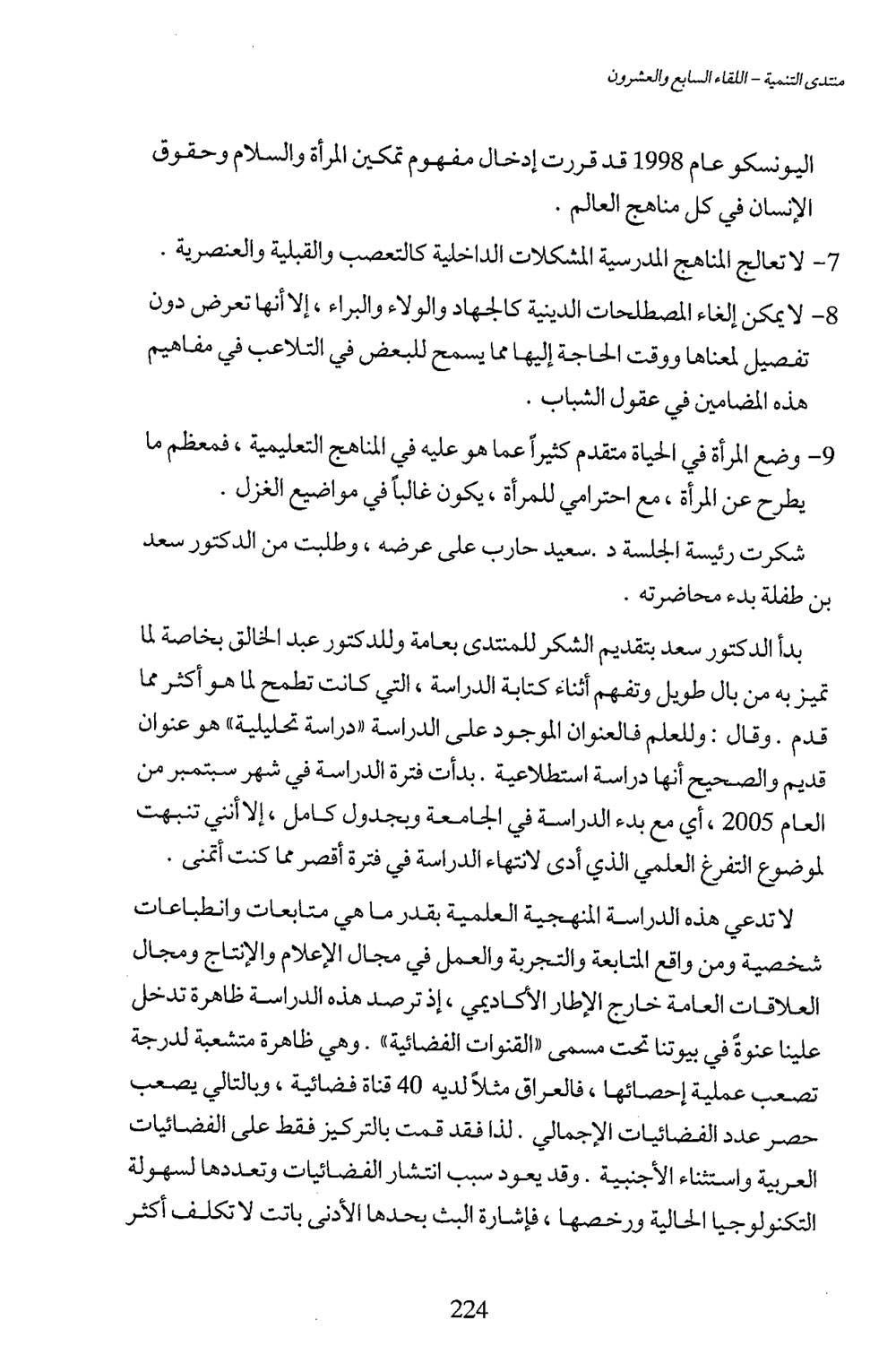 منتدى التنمية - اللقاء السابع والعشرون

اليونسكو عام 1998 قد قررت إدخال مفهوم تمكين المرأة والسلام وحقوق الإنسان في كل مناهج العالم .

7- لا تعالج المناهج المدرسية المشكلات الداخلية كالتعصب والقبلية والعنصرية .

8- لا يمكن إلغاء المصطلحات الدينية كالجهاد والولاء والبراء ، إلا أنها تعرض دون تفصيل لمعناها ووقت الحاجة إليها مما يسمح للبعض في التلاعب في مفاهيم هذه المضامين في عقول الشباب .

9- وضع المرأة في الحياة متقدم كثيراً عما هو عليه في المناهج التعليمية ، فمعظم ما يطرح عن المرأة ، مع احترامي للمرأة ، يكون غالباً في مواضيع الغزل .

شكرت رئيسة الجلسة د .سعيد حارب على عرضه ، وطلبت من الدكتور سعد بن طفلة بدء محاضرته .

بدأ الدكتور سعد بتقديم الشكر للمنتدى بعامة وللدكتور عبد الخالق بخاصة لما تميز به من بال طويل وتفهم أثناء كتابة الدراسة ، التي كانت تطمح لما هو أكثر مما قدم . وقال : وللعلم فالعنوان الموجود على الدراسة «دراسة تحليلية» هو عنوان قديم والصحيح أنها دراسة استطلاعية . بدأت فترة الدراسة في شهر سبتمبر من العام 2005 ، أي مع بدء الدراسة في الجامعة وبجدول كامل ، إلا أنني تنبهت لموضوع التفرغ العلمي الذي أدى لانتهاء الدراسة في فترة أقصر مما كنت أتمنى .

لا تدعي هذه الدراسة المنهجية العلمية بقدر ما هي متابعات وانطباعات شخصية ومن واقع المتابعة والتجربة والعمل في مجال الإعلام والإنتاج ومجال العلاقات العامة خارج الإطار الأكاديمي ، إذ ترصد هذه الدراسة ظاهرة تدخل علينا عنوةً في بيوتنا تحت مسمى «القنوات الفضائية» . وهي ظاهرة متشعبة لدرجة تصعب عملية إحصائها ، فالعراق مثلاً لديه 40 قناة فضائية ، وبالتالي يصعب حصر عدد الفضائيات الإجمالي . لذا فقد قمت بالتركيز فقط على الفضائيات العربية واستثناء الأجنبية . وقد يعود سبب انتشار الفضائيات وتعددها لسهولة التكنولوجيا الحالية ورخصها ، فإشارة البث بحدها الأدنى باتت لا تكلف أكثر

224